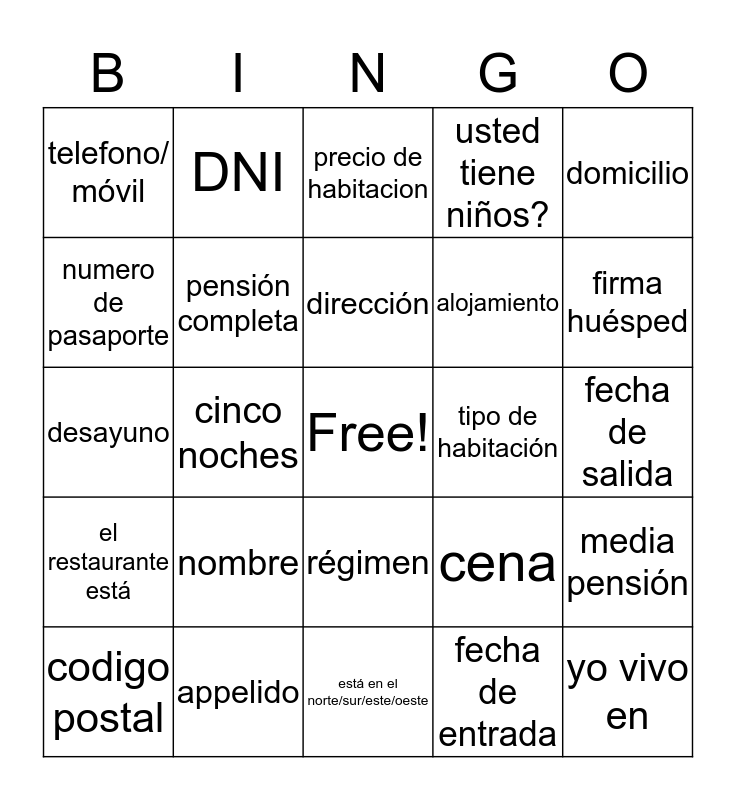 | B | I | N | G | O |
|---|---|---|---|---|
| telefono/ móvil | DNI | precio de habitacion | usted tiene niños? | domicilio |
| numero de pasaporte | pensión completa | dirección | alojamiento | firma huésped |
| desayuno | cinco noches | Free! | tipo de habitación | fecha de salida |
| el restaurante está | nombre | régimen | cena | media pensión |
| codigo postal | appelido | está en el norte/sur/este/oeste | fecha de entrada | yo vivo en |